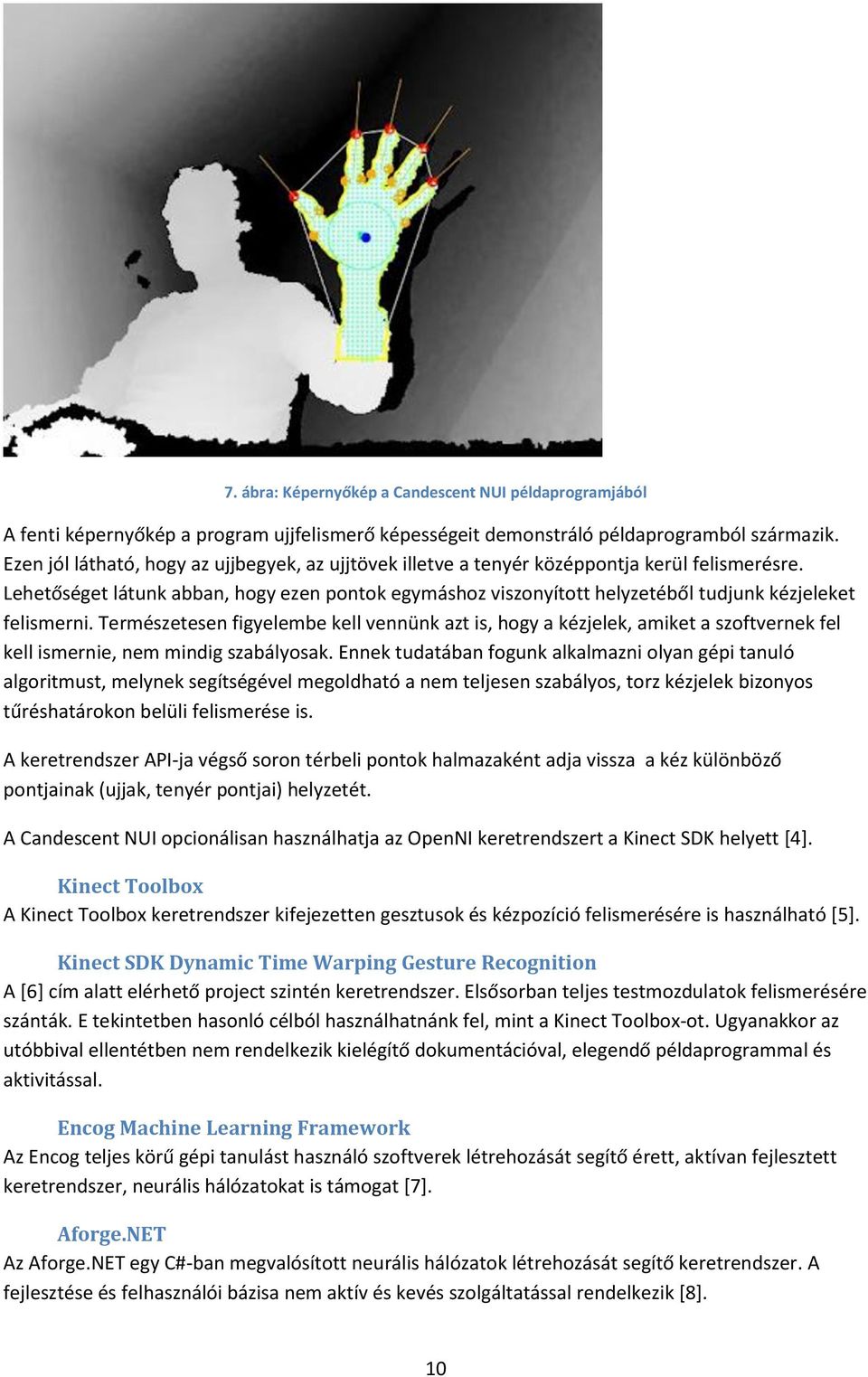 7. ábra: Képernyőkép a Candescent NUI példaprogramjából

A fenti képernyőkép a program ujjfelismerő képességeit demonstráló példaprogramból származik. Ezen jól látható, hogy az ujjbegyek, az ujjtövek illetve a tenyér középpontja kerül felismerésre. Lehetőséget látunk abban, hogy ezen pontok egymáshoz viszonyított helyzetéből tudjunk kézjeleket felismerni. Természetesen figyelembe kell vennünk azt is, hogy a kézjelek, amiket a szoftvernek fel kell ismernie, nem mindig szabályosak. Ennek tudatában fogunk alkalmazni olyan gépi tanuló algoritmust, melynek segítségével megoldható a nem teljesen szabályos, torz kézjelek bizonyos tűréshatárokon belüli felismerése is.

A keretrendszer API-ja végső soron térbeli pontok halmazaként adja vissza a kéz különböző pontjainak (ujjak, tenyér pontjai) helyzetét.

A Candescent NUI opcionálisan használhatja az OpenNI keretrendszert a Kinect SDK helyett [4].

Kinect Toolbox
A Kinect Toolbox keretrendszer kifejezetten gesztusok és kézpozíció felismerésére is használható [5].

Kinect SDK Dynamic Time Warping Gesture Recognition
A [6] cím alatt elérhető project szintén keretrendszer. Elsősorban teljes testmozdulatok felismerésére szánták. E tekintetben hasonló célból használhatnánk fel, mint a Kinect Toolbox-ot. Ugyanakkor az utóbbival ellentétben nem rendelkezik kielégítő dokumentációval, elegendő példaprogrammal és aktivitással.

Encog Machine Learning Framework
Az Encog teljes körű gépi tanulást használó szoftverek létrehozását segítő érett, aktívan fejlesztett keretrendszer, neurális hálózatokat is támogat [7].

Aforge.NET
Az Aforge.NET egy C#-ban megvalósított neurális hálózatok létrehozását segítő keretrendszer. A fejlesztése és felhasználói bázisa nem aktív és kevés szolgáltatással rendelkezik [8].

10